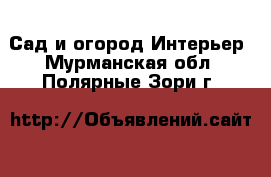 Сад и огород Интерьер
Мурманская обл
Полярные Зори г

http://Объявлений.сайт